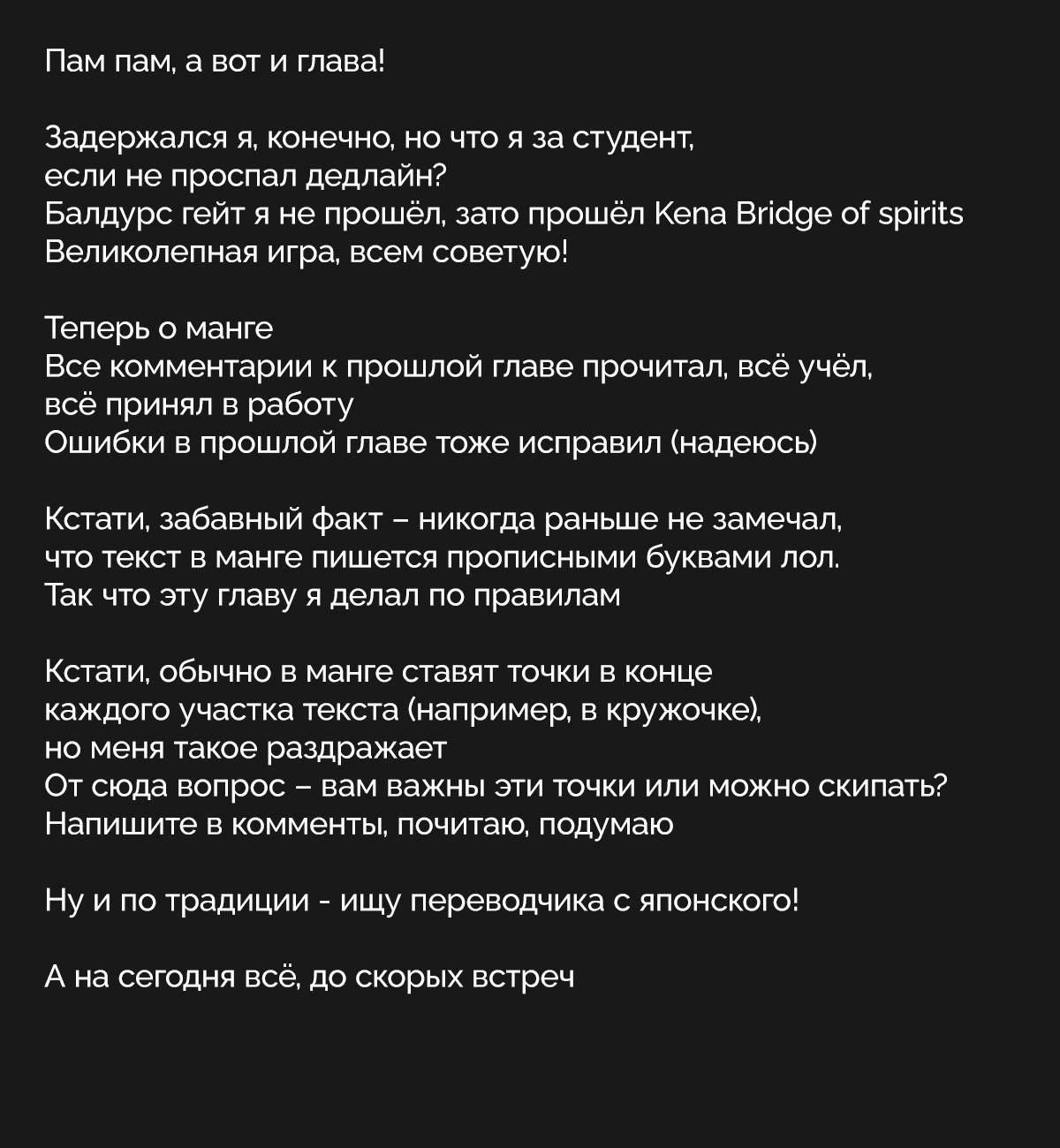 Пам пам, а вот и глава!

Задержался я, конечно, но что я за студент, если не проспал дедлайн?
Балдурс гейт я не прошёл, зато прошёл Kena Bridge of spirits
Великолепная игра, всем советую!

Теперь о манге
Все комментарии к прошлой главе прочитал, всё учёл, всё принял в работу
Ошибки в прошлой главе тоже исправил (надеюсь)

Кстати, забавный факт – никогда раньше не замечал, что текст в манге пишется прописными буквами лол.
Так что эту главу я делал по правилам

Кстати, обычно в манге ставят точки в конце каждого участка текста (например, в кружочке), но меня такое раздражает
От сюда вопрос – вам важны эти точки или можно скипать?
Напишите в комменты, почитаю, подумаю

Ну и по традиции - ищу переводчика с японского!

А на сегодня всё, до скорых встреч